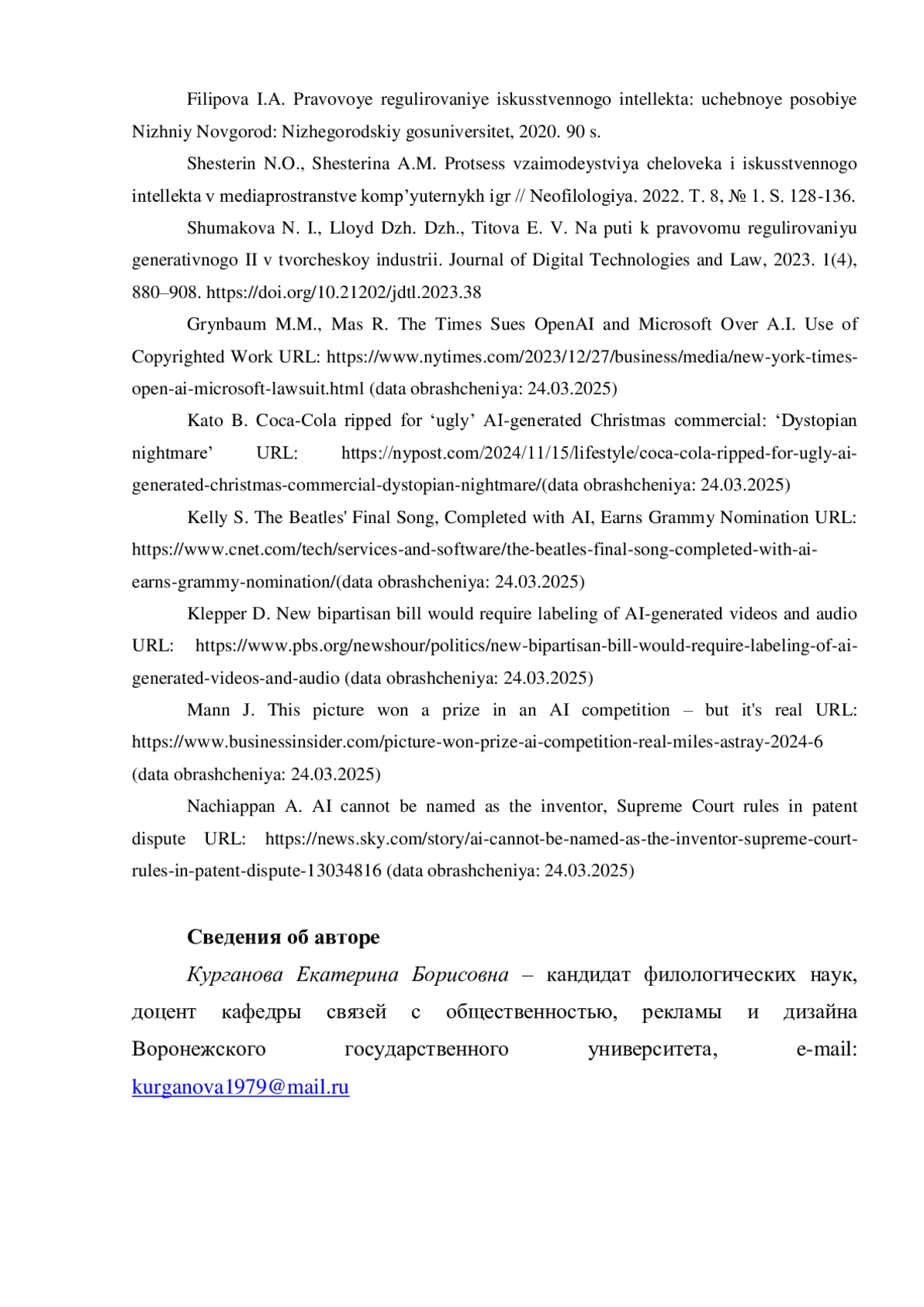 Filipova I.A. Pravovoye regulirovaniye iskusstvennogo intellekta: uchebnoye posobiye Nizhniy Novgorod: Nizhegorodskiy gosuniversitet, 2020. 90 s.

Shesterin N.O., Shesterina A.M. Protsess vzaimodeystviya cheloveka i iskusstvennogo intellekta v mediaprostranstve komp’yuternykh igr // Neofilologiya. 2022. T. 8, № 1. S. 128-136.

Shumakova N. I., Lloyd Dzh. Dzh., Titova E. V. Na puti k pravovomu regulirovaniyu generativnogo II v tvorcheskoy industrii. Journal of Digital Technologies and Law, 2023. 1(4), 880–908. https://doi.org/10.21202/jdtl.2023.38

Grynbaum M.M., Mas R. The Times Sues OpenAI and Microsoft Over A.I. Use of Copyrighted Work URL: https://www.nytimes.com/2023/12/27/business/media/new-york-times-open-ai-microsoft-lawsuit.html (data obrashcheniya: 24.03.2025)

Kato B. Coca-Cola ripped for ‘ugly’ AI-generated Christmas commercial: ‘Dystopian nightmare’ URL: https://nypost.com/2024/11/15/lifestyle/coca-cola-ripped-for-ugly-ai-generated-christmas-commercial-dystopian-nightmare/(data obrashcheniya: 24.03.2025)

Kelly S. The Beatles' Final Song, Completed with AI, Earns Grammy Nomination URL: https://www.cnet.com/tech/services-and-software/the-beatles-final-song-completed-with-ai-earns-grammy-nomination/(data obrashcheniya: 24.03.2025)

Klepper D. New bipartisan bill would require labeling of AI-generated videos and audio URL: https://www.pbs.org/newshour/politics/new-bipartisan-bill-would-require-labeling-of-ai-generated-videos-and-audio (data obrashcheniya: 24.03.2025)

Mann J. This picture won a prize in an AI competition – but it's real URL: https://www.businessinsider.com/picture-won-prize-ai-competition-real-miles-astray-2024-6 (data obrashcheniya: 24.03.2025)

Nachiappan A. AI cannot be named as the inventor, Supreme Court rules in patent dispute URL: https://news.sky.com/story/ai-cannot-be-named-as-the-inventor-supreme-court-rules-in-patent-dispute-13034816 (data obrashcheniya: 24.03.2025)

Сведения об авторе

Курганова Екатерина Борисовна – кандидат филологических наук, доцент кафедры связей с общественностью, рекламы и дизайна Воронежского государственного университета, e-mail: kurganova1979@mail.ru